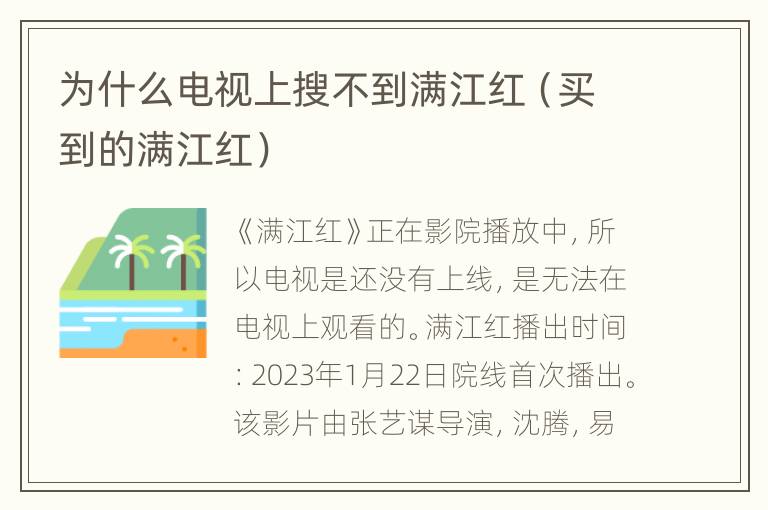 为什么电视上搜不到满江红（买到的满江红）

《满江红》正在影院播放中，所以电视是还没有上线，是无法在电视上观看的。满江红播出时间：2023年1月22日院线首次播出。该影片由张艺谋导演，沈腾，易